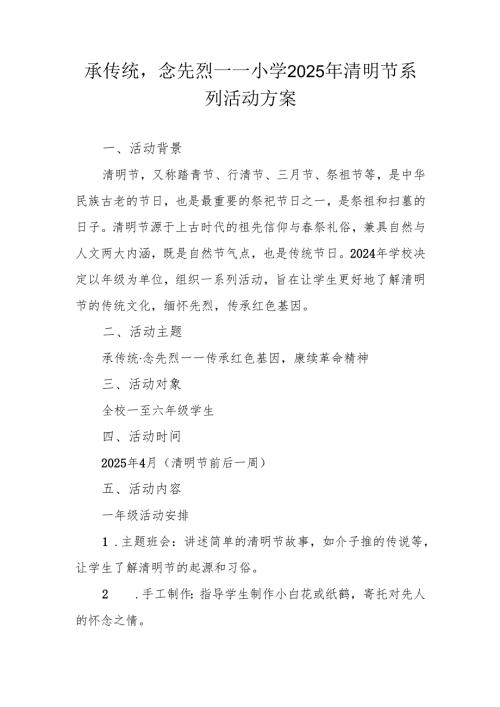 承传统，念先烈——小学2025年清明节系列活动方案

一、活动背景

清明节，又称踏青节、行清节、三月节、祭祖节等，是中华民族古老的节日，也是最重要的祭祀节日之一，是祭祖和扫墓的日子。清明节源于上古时代的祖先信仰与春祭礼俗，兼具自然与人文两大内涵，既是自然节气点，也是传统节日。2024年学校决定以年级为单位，组织一系列活动，旨在让学生更好地了解清明节的传统文化，缅怀先烈，传承红色基因。

二、活动主题

承传统·念先烈——传承红色基因，赓续革命精神

三、活动对象

全校一至六年级学生

四、活动时间

2025年4月（清明节前后一周）

五、活动内容

一年级活动安排

1．主题班会：讲述简单的清明节故事，如介子推的传说等，让学生了解清明节的起源和习俗。

2 ．手工制作：指导学生制作小白花或纸鹤，寄托对先人的怀念之情。